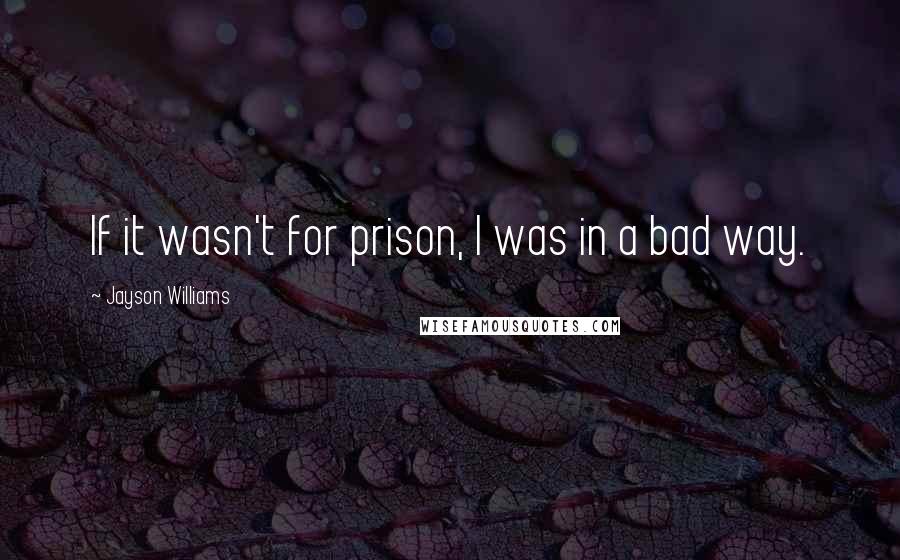 If it wasn't for prison, I was in a bad way.

~ Jayson Williams

WISEFAMOUSQUOTES.COM